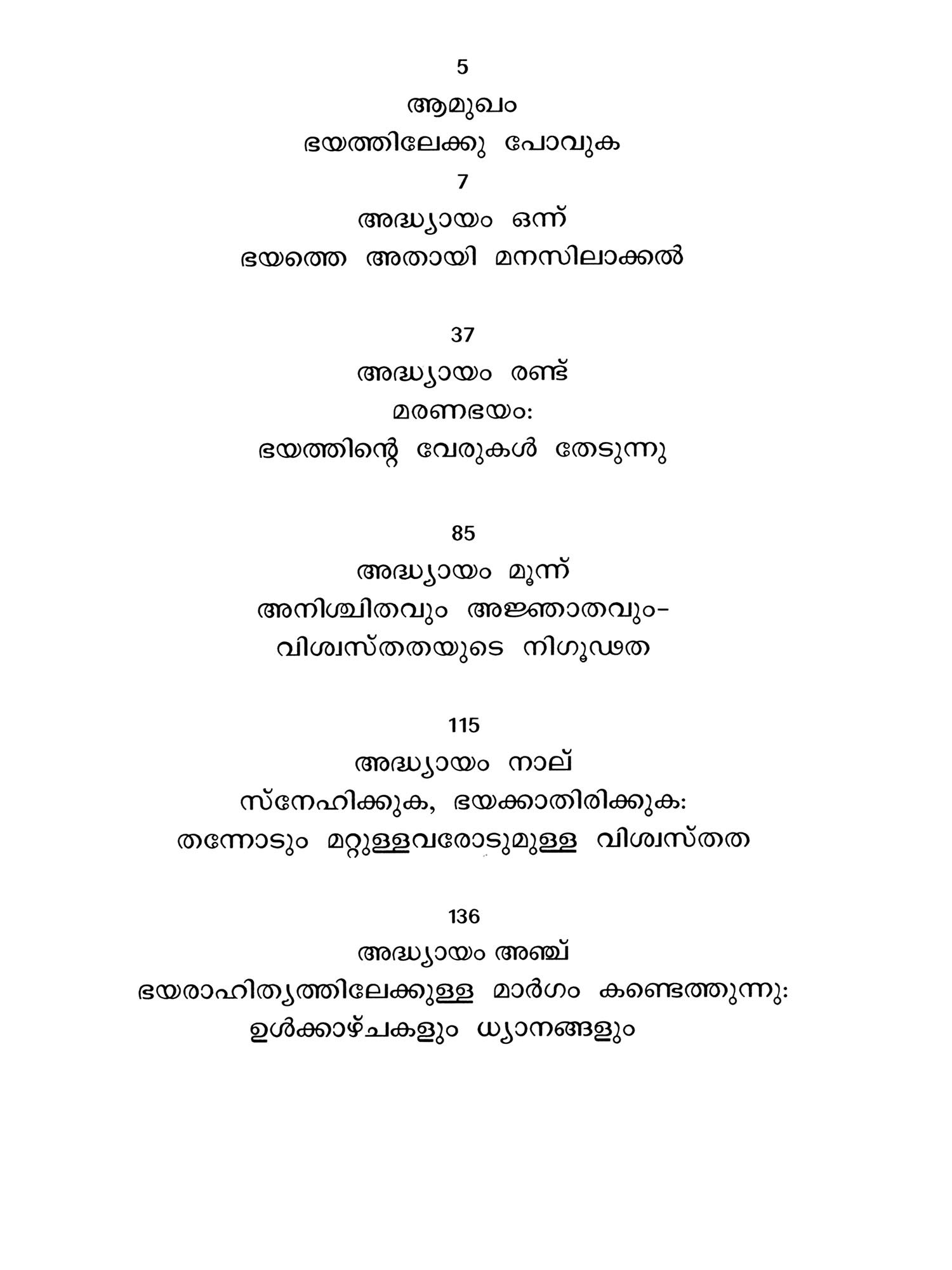 5
ആമുഖം
ഭയത്തിലേക്കു പോവുക
7
അദ്ധ്യായം ഒന്ന്
ഭയത്തെ അതായി മനസിലാക്കൽ

37
അദ്ധ്യായം രണ്ട്
മരണഭയം:
ഭയത്തിന്റെ വേരുകൾ തേടുന്നു

85
അദ്ധ്യായം മൂന്ന്
അനിശ്ചിതവും അജ്ഞാതവും-
വിശ്വസ്തതയുടെ നിഗൂഢത

115
അദ്ധ്യായം നാല്
സ്നേഹിക്കുക, ഭയക്കാതിരിക്കുക:
തന്നോടും മറ്റുള്ളവരോടുമുള്ള വിശ്വസ്തത

136
അദ്ധ്യായം അഞ്ച്
ഭയരാഹിത്യത്തിലേക്കുള്ള മാർഗം കണ്ടെത്തുന്നു:
ഉൾക്കാഴ്ചകളും ധ്യാനങ്ങളും